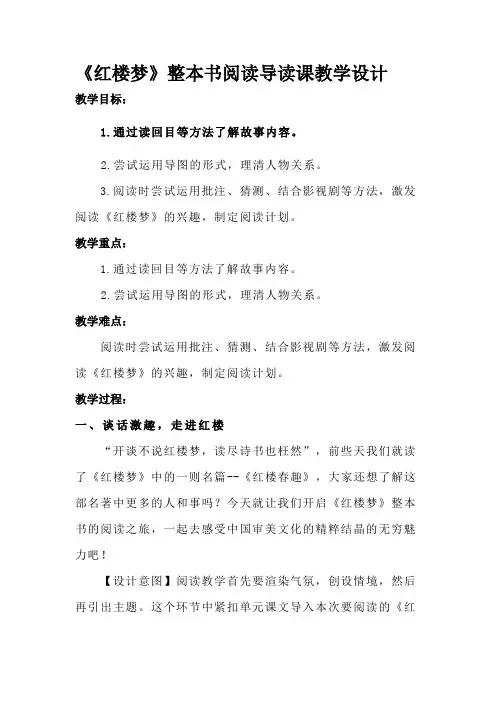 《红楼梦》整本书阅读导读课教学设计

教学目标：

1.通过读回目等方法了解故事内容。

2.尝试运用导图的形式，理清人物关系。

3.阅读时尝试运用批注、猜测、结合影视剧等方法，激发阅读《红楼梦》的兴趣，制定阅读计划。

教学重点：

1.通过读回目等方法了解故事内容。

2.尝试运用导图的形式，理清人物关系。

教学难点：

阅读时尝试运用批注、猜测、结合影视剧等方法，激发阅读《红楼梦》的兴趣，制定阅读计划。

教学过程：

一、谈话激趣，走进红楼

“开谈不说红楼梦，读尽诗书也枉然”，前些天我们就读了《红楼梦》中的一则名篇--《红楼春趣》，大家还想了解这部名著中更多的人和事吗？今天就让我们开启《红楼梦》整本书的阅读之旅，一起去感受中国审美文化的精粹结晶的无穷魅力吧！

【设计意图】阅读教学首先要渲染气氛，创设情境，然后再引出主题。这个环节中紧扣单元课文导入本次要阅读的《红